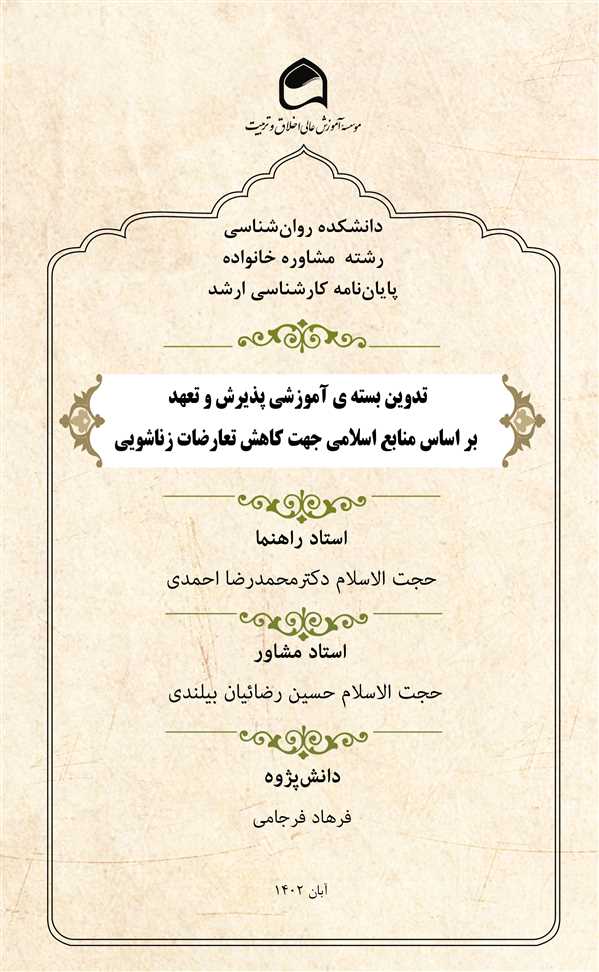 موسسه آموزش عالی اخلاق و تربیت

دانشکده روان‌شناسی
رشته مشاوره خانواده
پایان‌نامه کارشناسی ارشد

تدوین بسته ی آموزشی پذیرش و تعهد
بر اساس منابع اسلامی جهت کاهش تعارضات زناشویی

استاد راهنما
حجت الاسلام دکترمحمدرضا احمدی

استاد مشاور
حجت الاسلام حسین رضائیان بیلندی

دانش‌پژوه
فرهاد فرجامی

آبان ۱۴۰۲